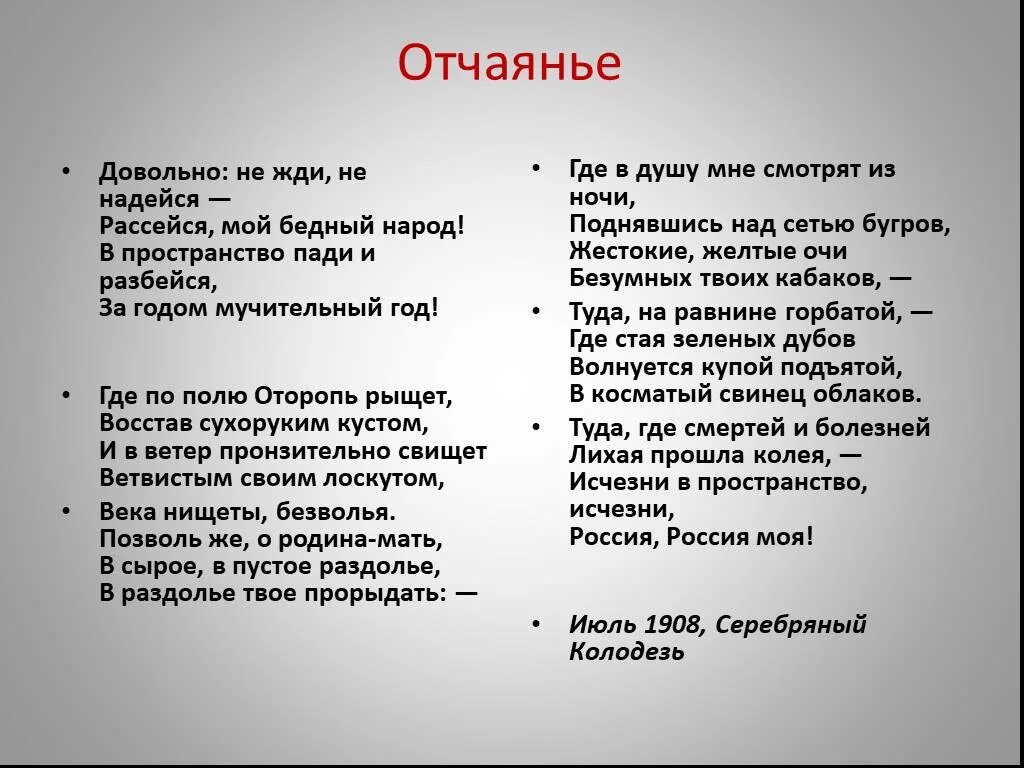 Отчаянье

• Довольно: не жди, не надейся —
Рассейся, мой бедный народ!
В пространство пади и разбейся,
За годом мучительный год!

• Где по полю Оторопь рыщет,
Восстав сухоруким кустом,
И в ветер пронзительно свищет
Ветвистым своим лоскутом,

• Века нищеты, безволья.
Позволь же, о родина-мать,
В сырое, в пустое раздолье,
В раздолье твое прорыдать: —

• Где в душу мне смотрят из ночи,
Поднявшись над сетью бугров,
Жестокие, желтые очи
Безумных твоих кабаков, —

• Туда, на равнине горбатой, —
Где стая зеленых дубов
Волнуется купой подъятой,
В косматый свинец облаков.

• Туда, где смертей и болезней
Лихая прошла колея, —
Исчезни в пространство, исчезни,
Россия, Россия моя!

• Июль 1908, Серебряный Колодезь